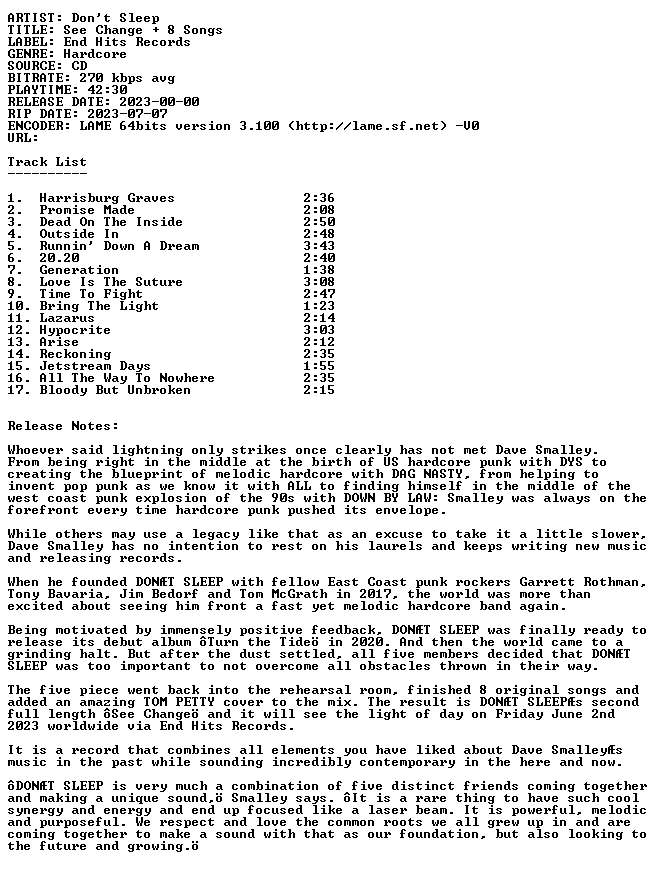 ARTIST: Don't Sleep
TITLE: See Change + 8 Songs
LABEL: End Hits Records
GENRE: Hardcore
SOURCE: CD
BITRATE: 270 kbps avg
PLAYTIME: 42:30
RELEASE DATE: 2023-00-00
RIP DATE: 2023-07-07
ENCODER: LAME 64bits version 3.100 (http://lame.sf.net) -V0
URL:

Track List
----------

1. Harrisburg Graves 2:36
2. Promise Made 2:08
3. Dead On The Inside 2:50
4. Outside In 2:48
5. Runnin' Down A Dream 3:43
6. 20.20 2:40
7. Generation 1:38
8. Love Is The Suture 3:08
9. Time To Fight 2:47
10. Bring The Light 1:23
11. Lazarus 2:14
12. Hypocrite 3:03
13. Arise 2:12
14. Reckoning 2:35
15. Jetstream Days 1:55
16. All The Way To Nowhere 2:35
17. Bloody But Unbroken 2:15

Release Notes:

Whoever said lightning only strikes once clearly has not met Dave Smalley. From being right in the middle at the birth of US hardcore punk with DYS to creating the blueprint of melodic hardcore with DAG NASTY, from helping to invent pop punk as we know it with ALL to finding himself in the middle of the west coast punk explosion of the 90s with DOWN BY LAW: Smalley was always on the forefront every time hardcore punk pushed its envelope.

While others may use a legacy like that as an excuse to take it a little slower, Dave Smalley has no intention to rest on his laurels and keeps writing new music and releasing records.

When he founded DONÆT SLEEP with fellow East Coast punk rockers Garrett Rothman, Tony Bavaria, Jim Bedorf and Tom McGrath in 2017, the world was more than excited about seeing him front a fast yet melodic hardcore band again.

Being motivated by immensely positive feedback, DONÆT SLEEP was finally ready to release its debut album ôTurn the Tideö in 2020. And then the world came to a grinding halt. But after the dust settled, all five members decided that DONÆT SLEEP was too important to not overcome all obstacles thrown in their way.

The five piece went back into the rehearsal room, finished 8 original songs and added an amazing TOM PETTY cover to the mix. The result is DONÆT SLEEPÆs second full length ôSee Changeö and it will see the light of day on Friday June 2nd 2023 worldwide via End Hits Records.

It is a record that combines all elements you have liked about Dave SmalleyÆs music in the past while sounding incredibly contemporary in the here and now.

ôDONÆT SLEEP is very much a combination of five distinct friends coming together and making a unique sound,ö Smalley says. ôIt is a rare thing to have such cool synergy and energy and end up focused like a laser beam. It is powerful, melodic and purposeful. We respect and love the common roots we all grew up in and are coming together to make a sound with that as our foundation, but also looking to the future and growing.ö